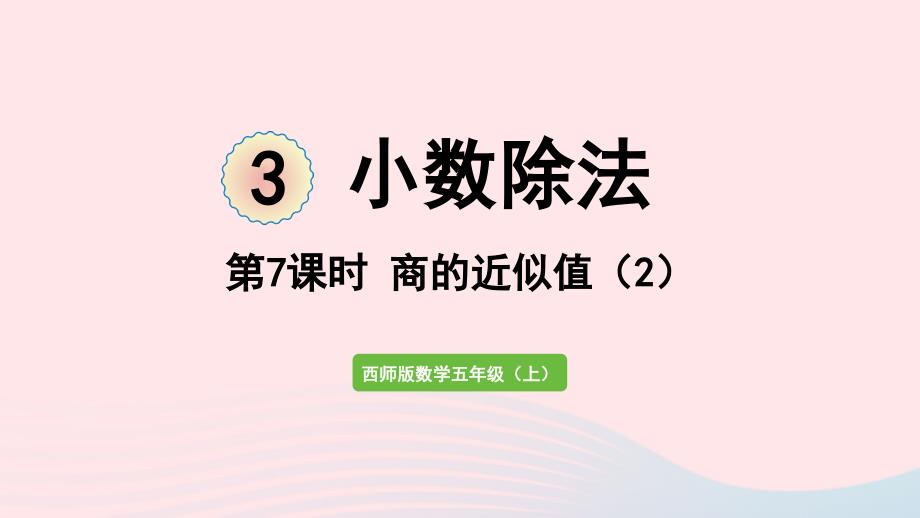 3 小数除法

第7课时 商的近似值（2）

西师版数学五年级（上）